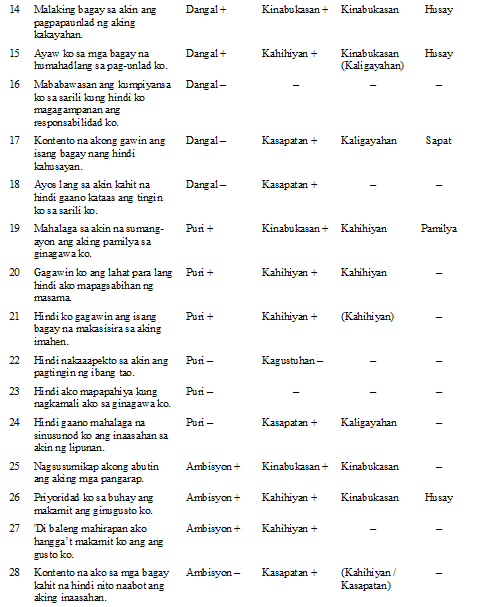 | 14 | Malaking bagay sa akin ang pagpapaunlad ng aking kakayahan. | Dangal + | Kinabukasan + | Kinabukasan | Husay |
|---|---|---|---|---|---|
| 15 | Ayaw ko sa mga bagay na humahadlang sa pag-unlad ko. | Dangal + | Kahihiyan + | Kinabukasan (Kaligayahan) | Husay |
| 16 | Mababawasan ang kumpiyansa ko sa sarili kung hindi ko magagampanan ang responsabilidad ko. | Dangal – | – | – | – |
| 17 | Kontento na akong gawin ang isang bagay nang hindi kahusayan. | Dangal – | Kasapatan + | Kaligayahan | Sapat |
| 18 | Ayos lang sa akin kahit na hindi gaano kataas ang tingin ko sa sarili ko. | Dangal – | Kasapatan + | – | – |
| 19 | Mahalaga sa akin na sumang-ayon ang aking pamilya sa ginagawa ko. | Puri + | Kinabukasan + | Kahihiyan | Pamilya |
| 20 | Gagawin ko ang lahat para lang hindi ako mapagsabihan ng masama. | Puri + | Kahihiyan + | Kahihiyan | – |
| 21 | Hindi ko gagawin ang isang bagay na makasisira sa aking imahen. | Puri + | Kahihiyan + | (Kahihiyan) | – |
| 22 | Hindi nakaaapekto sa akin ang pagtingin ng ibang tao. | Puri – | Kagustuhan – | – | – |
| 23 | Hindi ako mapapahiya kung nagkamali ako sa ginagawa ko. | Puri – | – | – | – |
| 24 | Hindi gaano mahalaga na sinusunod ko ang inaasahan sa akin ng lipunan. | Puri – | Kasapatan + | Kaligayahan | – |
| 25 | Nagsusumikap akong abutin ang aking mga pangarap. | Ambisyon + | Kinabukasan + | Kinabukasan | – |
| 26 | Priyoridad ko sa buhay ang makamit ang ginugusto ko. | Ambisyon + | Kahihiyan + | Kinabukasan | Husay |
| 27 | 'Di baleng mahirapan ako hangga't makamit ko ang ang gusto ko. | Ambisyon + | Kahihiyan + | – | – |
| 28 | Kontento na ako sa mga bagay kahit na hindi nito naabot ang aking inaasahan. | Ambisyon – | Kasapatan + | (Kahihiyan / Kasapatan) | – |